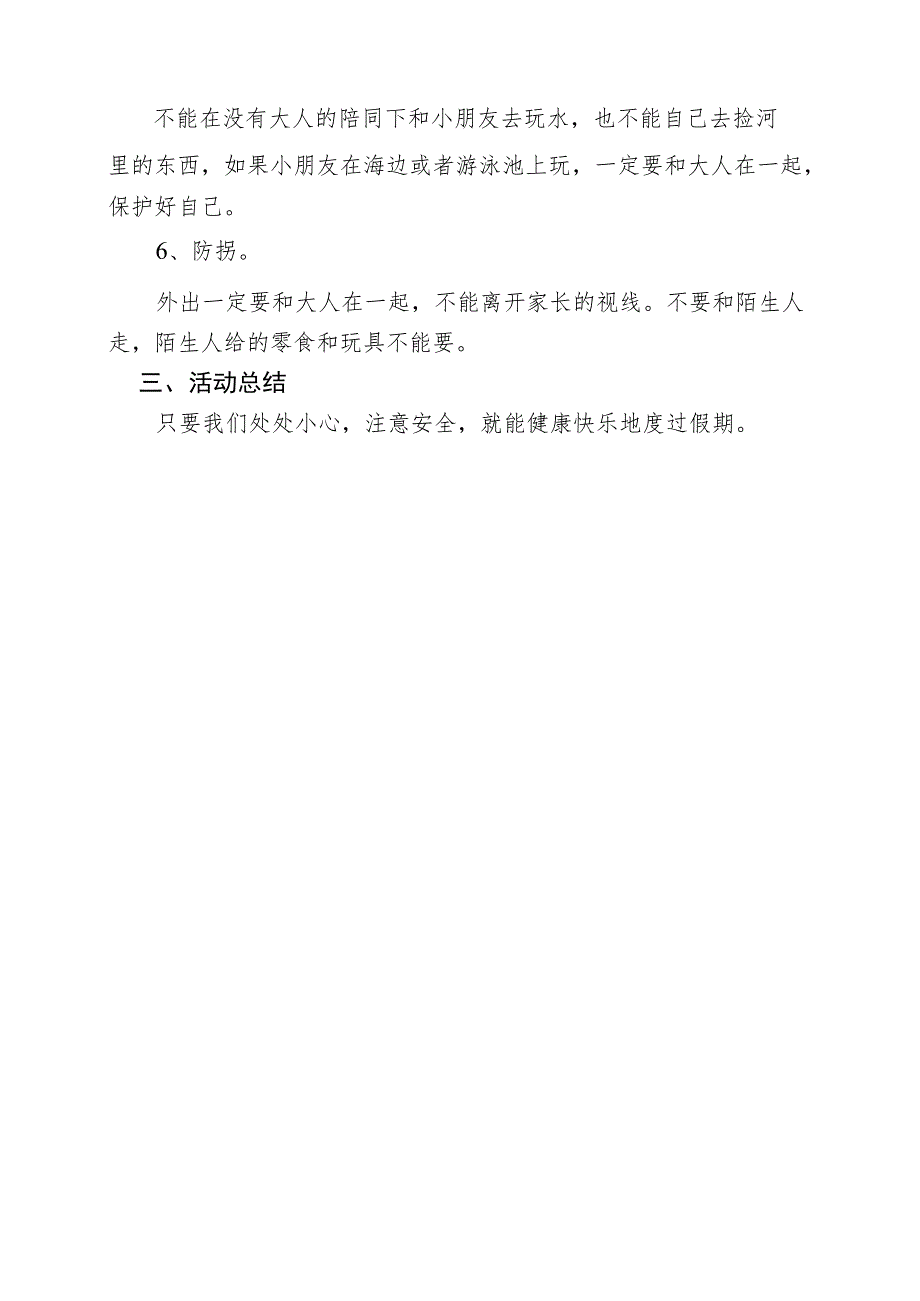 不能在没有大人的陪同下和小朋友去玩水，也不能自己去捡河里的东西，如果小朋友在海边或者游泳池上玩，一定要和大人在一起，保护好自己。

6、防拐。

外出一定要和大人在一起，不能离开家长的视线。不要和陌生人走，陌生人给的零食和玩具不能要。

三、活动总结

只要我们处处小心，注意安全，就能健康快乐地度过假期。